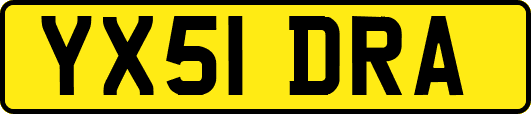 YX51 DRA